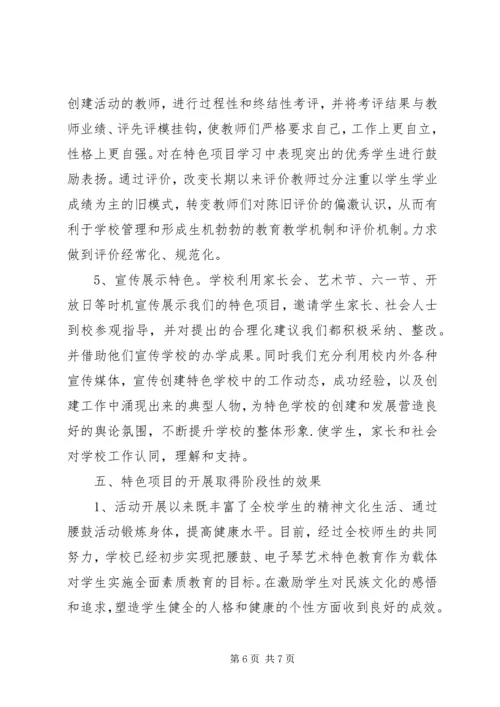 创建活动的教师，进行过程性和终结性考评，并将考评结果与教师业绩、评先评模挂钩，使教师们严格要求自己，工作上更自立，性格上更自强。对在特色项目学习中表现突出的优秀学生进行鼓励表扬。通过评价，改变长期以来评价教师过分注重以学生学业成绩为主的旧模式，转变教师们对陈旧评价的偏激认识，从而有利于学校管理和形成生机勃勃的教育教学机制和评价机制。力求做到评价经常化、规范化。

5、宣传展示特色。学校利用家长会、艺术节、六一节、开放日等时机宣传展示我们的特色项目，邀请学生家长、社会人士到校参观指导，并对提出的合理化建议我们都积极采纳、整改。并借助他们宣传学校的办学成果。同时我们充分利用校内外各种宣传媒体，宣传创建特色学校中的工作动态，成功经验，以及创建工作中涌现出来的典型人物，为特色学校的创建和发展营造良好的舆论氛围，不断提升学校的整体形象.使学生，家长和社会对学校工作认同，理解和支持。

五、特色项目的开展取得阶段性的效果

1、活动开展以来既丰富了全校学生的精神文化生活、通过腰鼓活动锻炼身体，提高健康水平。目前，经过全校师生的共同努力，学校已经初步实现把腰鼓、电子琴艺术特色教育作为载体对学生实施全面素质教育的目标。在激励学生对民族文化的感悟和追求，塑造学生健全的人格和健康的个性方面收到良好的成效。

第 6 页 共 7 页